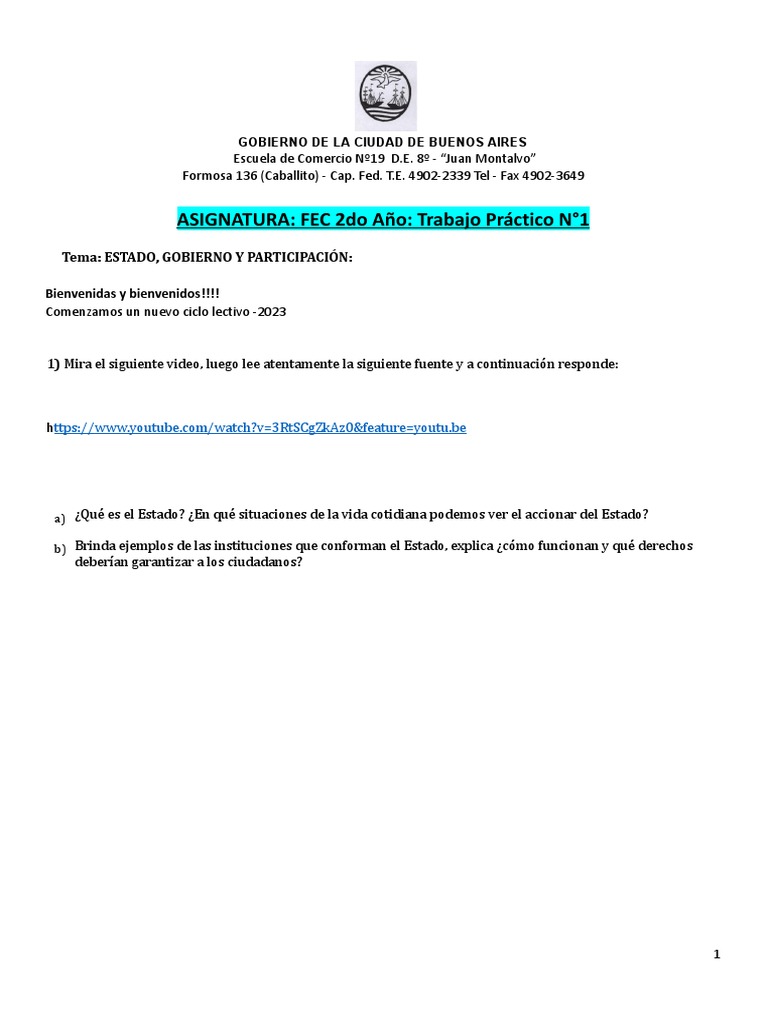 GOBIERNO DE LA CIUDAD DE BUENOS AIRES
Escuela de Comercio Nº19 D.E. 8º - "Juan Montalvo"
Formosa 136 (Caballito) - Cap. Fed. T.E. 4902-2339 Tel - Fax 4902-3649

ASIGNATURA: FEC 2do Año: Trabajo Práctico N°1

Tema: ESTADO, GOBIERNO Y PARTICIPACIÓN:

Bienvenidas y bienvenidos!!!!
Comenzamos un nuevo ciclo lectivo -2023

1) Mira el siguiente video, luego lee atentamente la siguiente fuente y a continuación responde:

https://www.youtube.com/watch?v=3RtSCgZkAz0&feature=youtu.be

a) ¿Qué es el Estado? ¿En qué situaciones de la vida cotidiana podemos ver el accionar del Estado?

b) Brinda ejemplos de las instituciones que conforman el Estado, explica ¿cómo funcionan y qué derechos deberían garantizar a los ciudadanos?

1